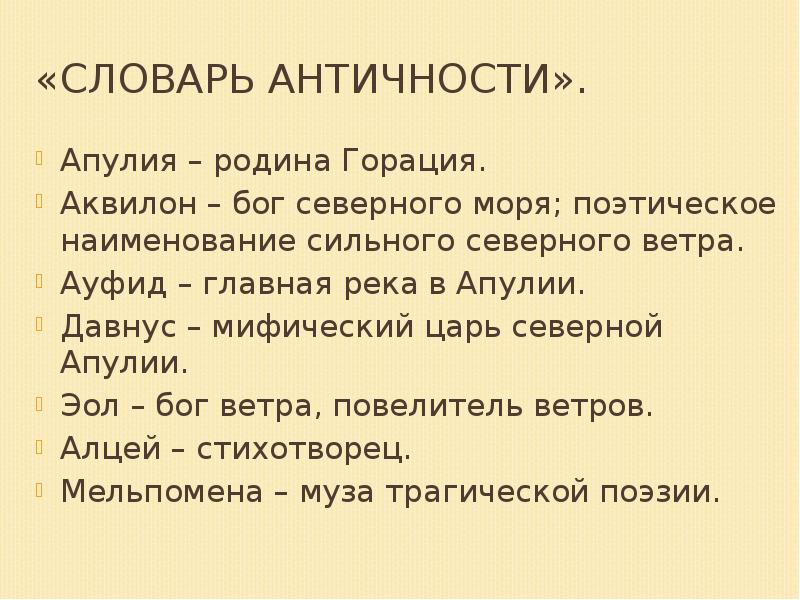 «СЛОВАРЬ АНТИЧНОСТИ».

Апулия – родина Горация.

Аквилон – бог северного моря; поэтическое наименование сильного северного ветра.

Ауфид – главная река в Апулии.

Давнус – мифический царь северной Апулии.

Эол – бог ветра, повелитель ветров.

Алцей – стихотворец.

Мельпомена – муза трагической поэзии.